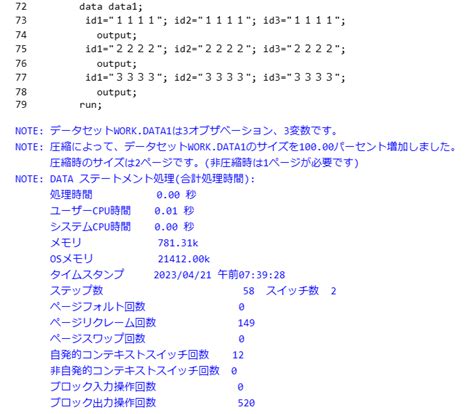 72 data data1;
73 id1="１１１１"; id2="１１１１"; id3="１１１１";
74 output;
75 id1="２２２２"; id2="２２２２"; id3="２２２２";
76 output;
77 id1="３３３３"; id2="３３３３"; id3="３３３３";
78 output;
79 run;

NOTE: データセットWORK.DATA1は3オブザベーション、3変数です。
NOTE: 圧縮によって、データセットWORK.DATA1のサイズを100.00パーセント増加しました。
圧縮時のサイズは2ページです。(非圧縮時は1ページが必要です)
NOTE: DATA ステートメント処理(合計処理時間):
処理時間 0.00 秒
ユーザーCPU時間 0.01 秒
システムCPU時間 0.00 秒
メモリ 781.31k
OSメモリ 21412.00k
タイムスタンプ 2023/04/21 午前07:39:28
ステップ数 58 スイッチ数 2
ページフォルト回数 0
ページリクレーム回数 149
ページスワップ回数 0
自発的コンテキストスイッチ回数 12
非自発的コンテキストスイッチ回数 0
ブロック入力操作回数 0
ブロック出力操作回数 520